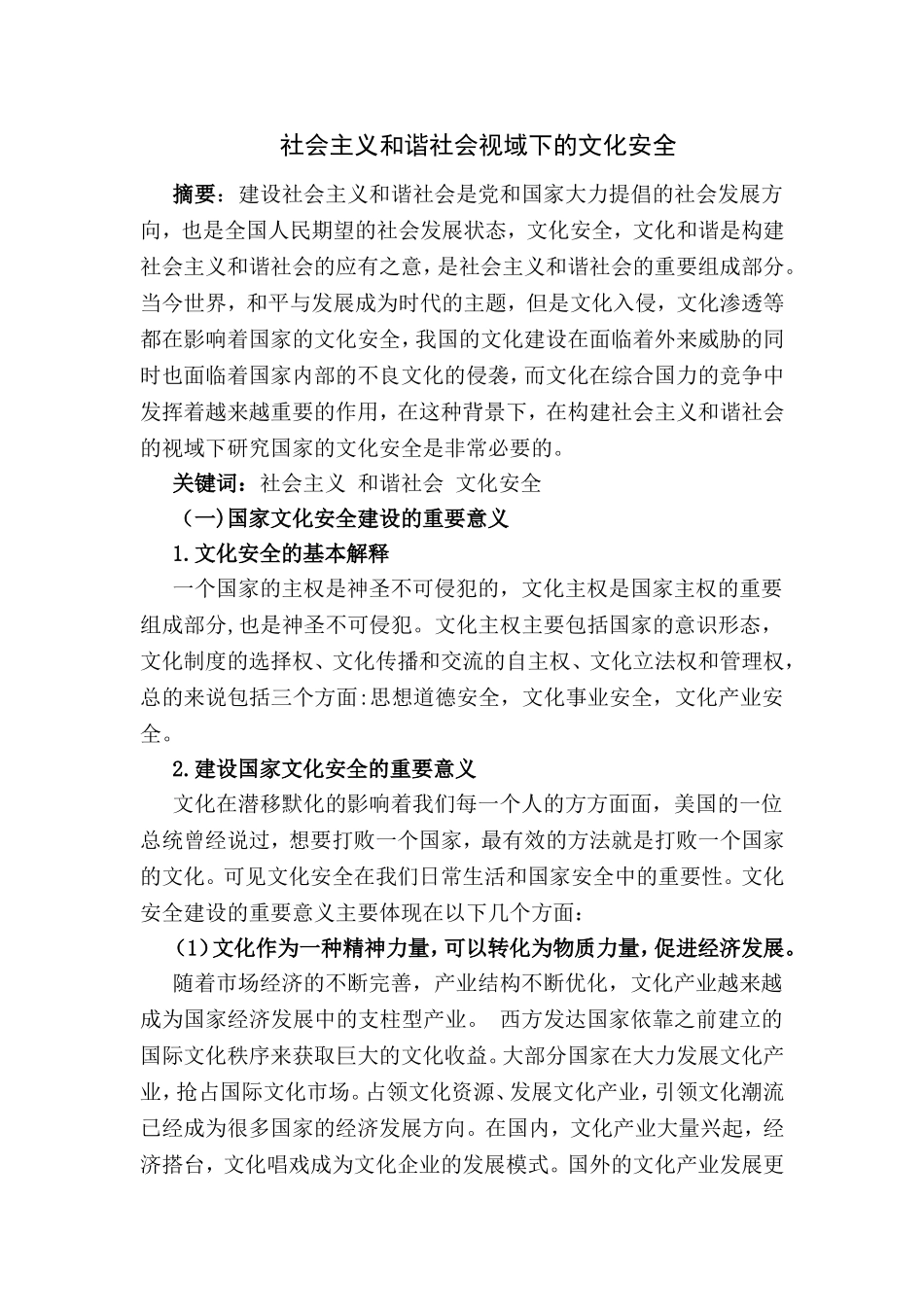 社会主义和谐社会视域下的文化安全

摘要：建设社会主义和谐社会是党和国家大力提倡的社会发展方向，也是全国人民期望的社会发展状态，文化安全，文化和谐是构建社会主义和谐社会的应有之意，是社会主义和谐社会的重要组成部分。当今世界，和平与发展成为时代的主题，但是文化入侵，文化渗透等都在影响着国家的文化安全，我国的文化建设在面临着外来威胁的同时也面临着国家内部的不良文化的侵袭，而文化在综合国力的竞争中发挥着越来越重要的作用，在这种背景下，在构建社会主义和谐社会的视域下研究国家的文化安全是非常必要的。

关键词：社会主义 和谐社会 文化安全

（一)国家文化安全建设的重要意义

1.文化安全的基本解释

一个国家的主权是神圣不可侵犯的，文化主权是国家主权的重要组成部分,也是神圣不可侵犯。文化主权主要包括国家的意识形态，文化制度的选择权、文化传播和交流的自主权、文化立法权和管理权，总的来说包括三个方面:思想道德安全，文化事业安全，文化产业安全。

2.建设国家文化安全的重要意义

文化在潜移默化的影响着我们每一个人的方方面面，美国的一位总统曾经说过，想要打败一个国家，最有效的方法就是打败一个国家的文化。可见文化安全在我们日常生活和国家安全中的重要性。文化安全建设的重要意义主要体现在以下几个方面：

（1)文化作为一种精神力量，可以转化为物质力量，促进经济发展。

随着市场经济的不断完善，产业结构不断优化，文化产业越来越成为国家经济发展中的支柱型产业。 西方发达国家依靠之前建立的国际文化秩序来获取巨大的文化收益。大部分国家在大力发展文化产业，抢占国际文化市场。占领文化资源、发展文化产业，引领文化潮流已经成为很多国家的经济发展方向。在国内，文化产业大量兴起，经济搭台，文化唱戏成为文化企业的发展模式。国外的文化产业发展更